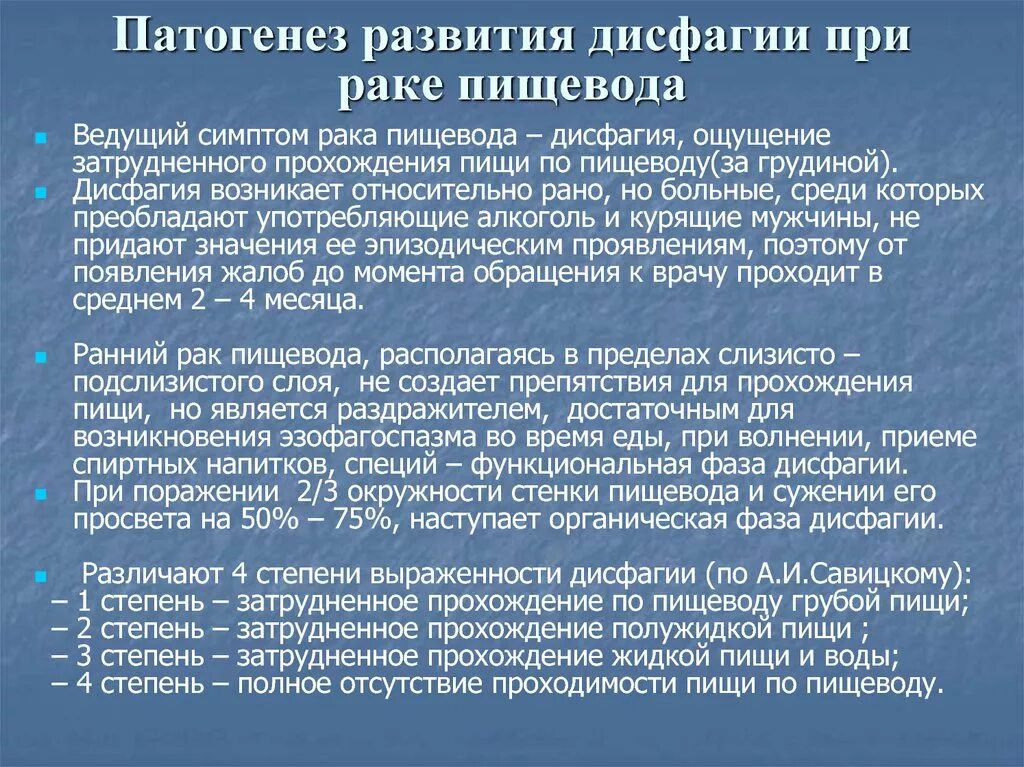 Патогенез развития дисфагии при раке пищевода

Ведущий симптом рака пищевода – дисфагия, ощущение затрудненного прохождения пищи по пищеводу(за грудиной).
Дисфагия возникает относительно рано, но больные, среди которых преобладают употребляющие алкоголь и курящие мужчины, не придают значения ее эпизодическим проявлениям, поэтому от появления жалоб до момента обращения к врачу проходит в среднем 2 – 4 месяца.

Ранний рак пищевода, располагаясь в пределах слизисто – подслизистого слоя, не создает препятствия для прохождения пищи, но является раздражителем, достаточным для возникновения эзофагоспазма во время еды, при волнении, приеме спиртных напитков, специй – функциональная фаза дисфагии.
При поражении 2/3 окружности стенки пищевода и сужении его просвета на 50% – 75%, наступает органическая фаза дисфагии.

Различают 4 степени выраженности дисфагии (по А.И.Савицкому):
– 1 степень – затрудненное прохождение по пищеводу грубой пищи;
– 2 степень – затрудненное прохождение полужидкой пищи ;
– 3 степень – затрудненное прохождение жидкой пищи и воды;
– 4 степень – полное отсутствие проходимости пищи по пищеводу.